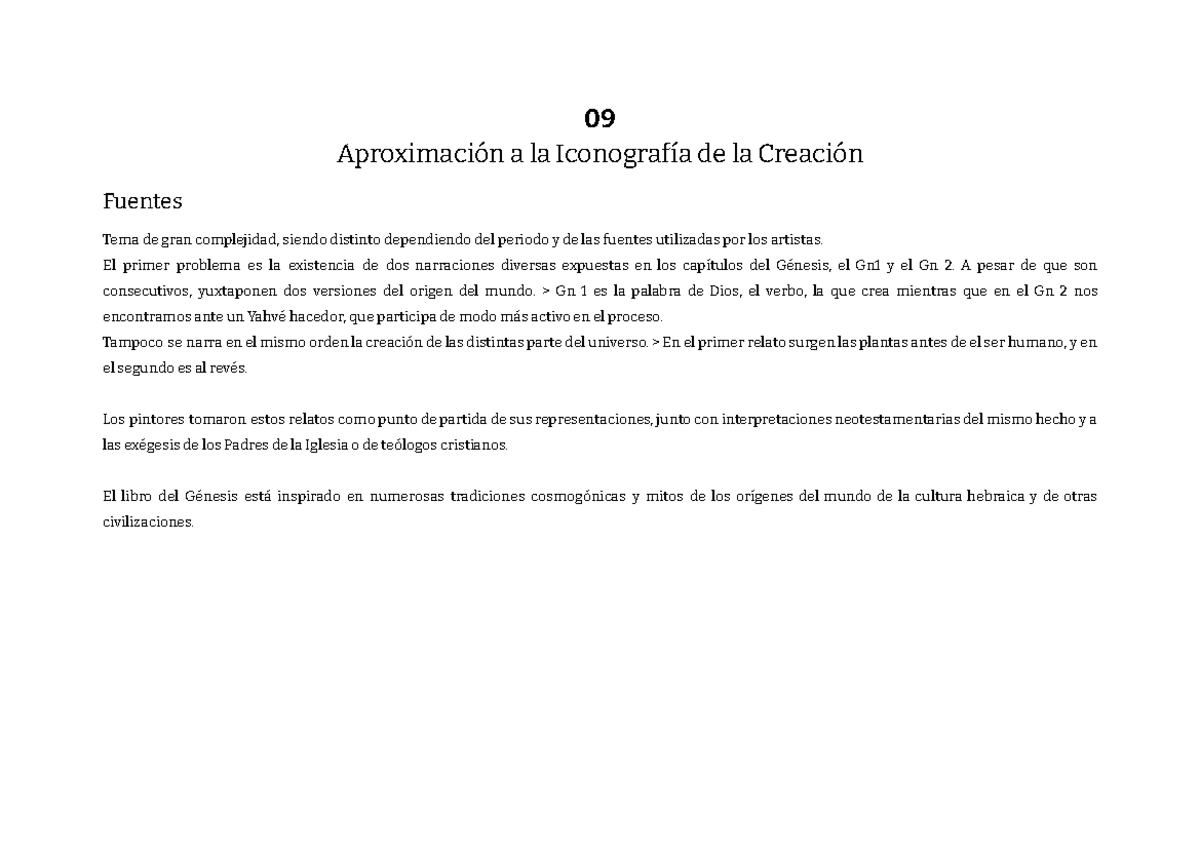 09
Aproximación a la Iconografía de la Creación

Fuentes

Tema de gran complejidad, siendo distinto dependiendo del periodo y de las fuentes utilizadas por los artistas.
El primer problema es la existencia de dos narraciones diversas expuestas en los capítulos del Génesis, el Gn1 y el Gn 2. A pesar de que son consecutivos, yuxtaponen dos versiones del origen del mundo. > Gn 1 es la palabra de Dios, el verbo, la que crea mientras que en el Gn 2 nos encontramos ante un Yahvé hacedor, que participa de modo más activo en el proceso.
Tampoco se narra en el mismo orden la creación de las distintas parte del universo. > En el primer relato surgen las plantas antes de el ser humano, y en el segundo es al revés.

Los pintores tomaron estos relatos como punto de partida de sus representaciones, junto con interpretaciones neotestamentarias del mismo hecho y a las exégesis de los Padres de la Iglesia o de teólogos cristianos.

El libro del Génesis está inspirado en numerosas tradiciones cosmogónicas y mitos de los orígenes del mundo de la cultura hebraica y de otras civilizaciones.